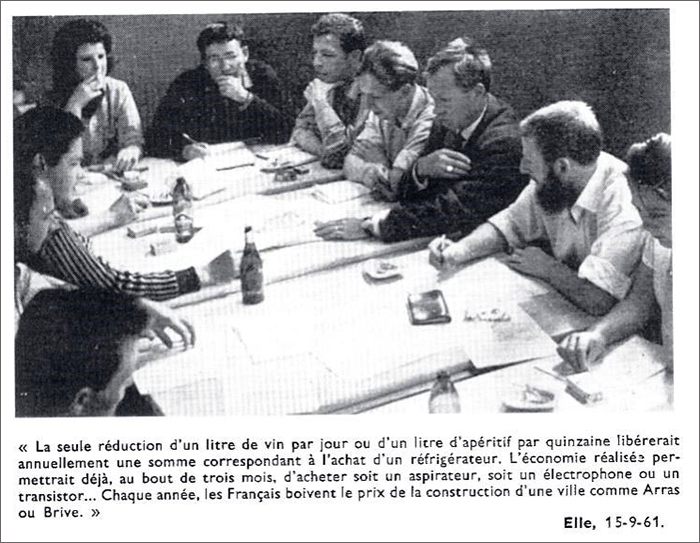 « La seule réduction d'un litre de vin par jour ou d'un litre d'apéritif par quinzaine libérerait annuellement une somme correspondant à l'achat d'un réfrigérateur. L'économie réalisée permettrait déjà, au bout de trois mois, d'acheter soit un aspirateur, soit un électrophone ou un transistor... Chaque année, les Français boivent le prix de la construction d'une ville comme Arras ou Brive. »

Elle, 15-9-61.